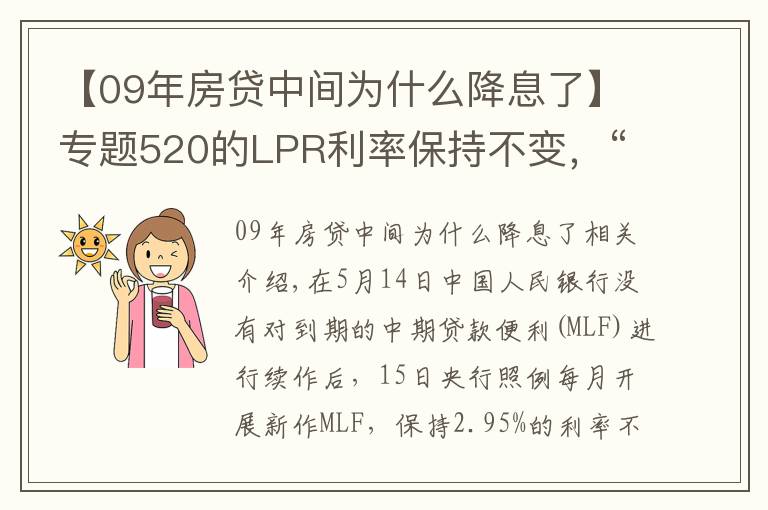 【09年房贷中间为什么降息了】专题520的LPR利率保持不变，“

09年房贷中间为什么降息了相关介绍，在5月14日中国人民银行没有对到期的中期贷款便利(MLF)进行续作后，15日央行照例每月开展新作MLF，保持2.95%的利率不